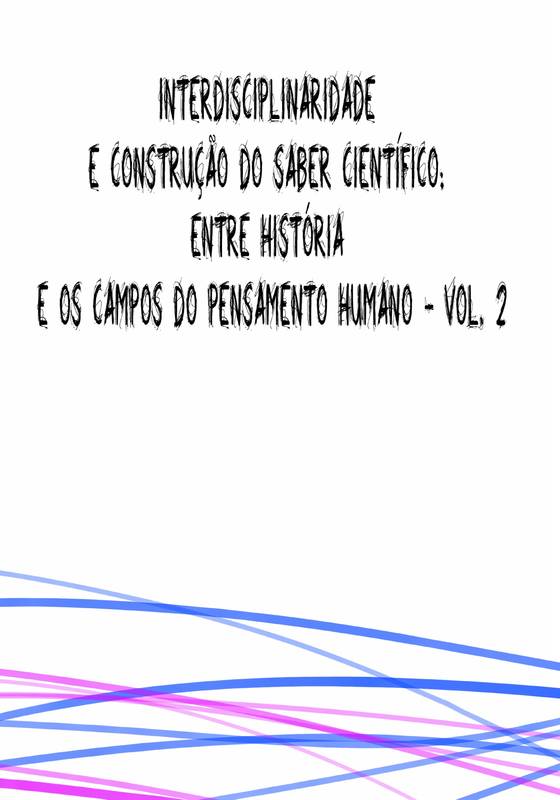 INTERDISCIPLINARIDADE
E CONSTRUÇÃO DO SABER CIENTÍFICO:
ENTRE HISTÓRIA
E OS CAMPOS DO PENSAMENTO HUMANO - VOL. 2